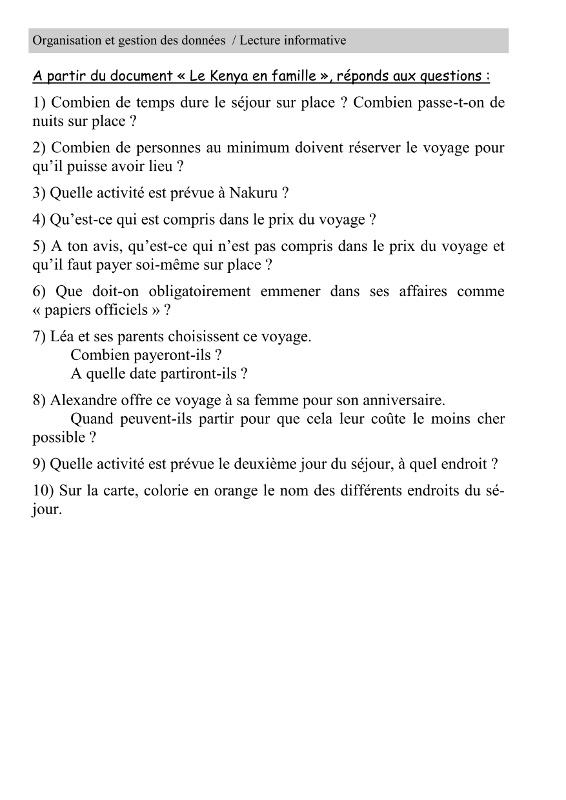 Organisation et gestion des données / Lecture informative

A partir du document « Le Kenya en famille », réponds aux questions :

1) Combien de temps dure le séjour sur place ? Combien passe-t-on de nuits sur place ?

2) Combien de personnes au minimum doivent réserver le voyage pour qu'il puisse avoir lieu ?

3) Quelle activité est prévue à Nakuru ?

4) Qu'est-ce qui est compris dans le prix du voyage ?

5) A ton avis, qu'est-ce qui n'est pas compris dans le prix du voyage et qu'il faut payer soi-même sur place ?

6) Que doit-on obligatoirement emmener dans ses affaires comme « papiers officiels » ?

7) Léa et ses parents choisissent ce voyage.
Combien payeront-ils ?
A quelle date partiront-ils ?

8) Alexandre offre ce voyage à sa femme pour son anniversaire.
Quand peuvent-ils partir pour que cela leur coûte le moins cher possible ?

9) Quelle activité est prévue le deuxième jour du séjour, à quel endroit ?

10) Sur la carte, colorie en orange le nom des différents endroits du séjour.